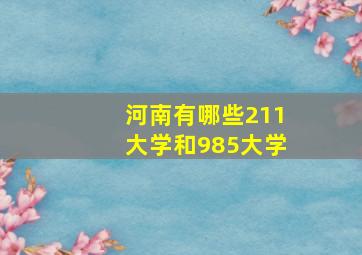 河南有哪些211大学和985大学